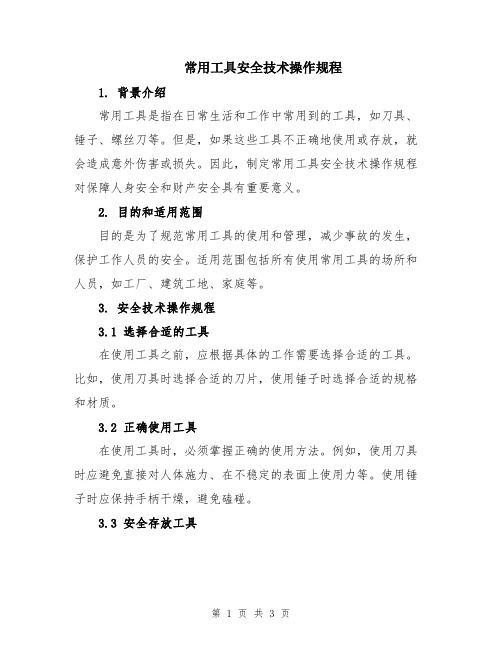 常用工具安全技术操作规程

1. 背景介绍

常用工具是指在日常生活和工作中常用到的工具，如刀具、锤子、螺丝刀等。但是，如果这些工具不正确地使用或存放，就会造成意外伤害或损失。因此，制定常用工具安全技术操作规程对保障人身安全和财产安全具有重要意义。

2. 目的和适用范围

目的是为了规范常用工具的使用和管理，减少事故的发生，保护工作人员的安全。适用范围包括所有使用常用工具的场所和人员，如工厂、建筑工地、家庭等。

3. 安全技术操作规程

3.1 选择合适的工具

在使用工具之前，应根据具体的工作需要选择合适的工具。比如，使用刀具时选择合适的刀片，使用锤子时选择合适的规格和材质。

3.2 正确使用工具

在使用工具时，必须掌握正确的使用方法。例如，使用刀具时应避免直接对人体施力、在不稳定的表面上使用力等。使用锤子时应保持手柄干燥，避免磕碰。

3.3 安全存放工具

第 1 页 共 3 页